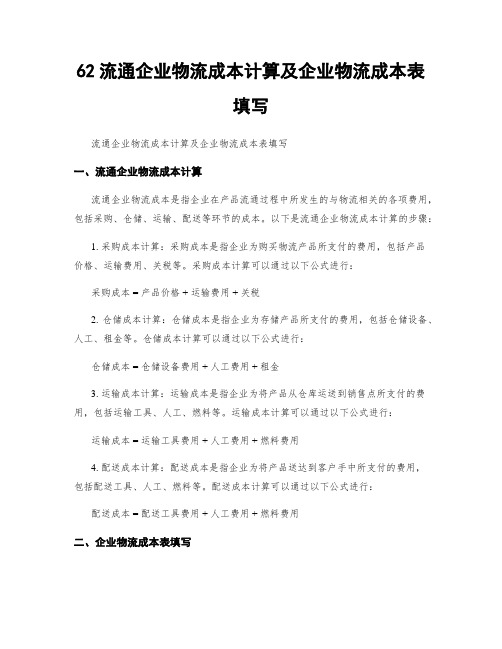 62 流通企业物流成本计算及企业物流成本表填写

流通企业物流成本计算及企业物流成本表填写

一、流通企业物流成本计算

流通企业物流成本是指企业在产品流通过程中所发生的与物流相关的各项费用，包括采购、仓储、运输、配送等环节的成本。以下是流通企业物流成本计算的步骤：

1. 采购成本计算：采购成本是指企业为购买物流产品所支付的费用，包括产品价格、运输费用、关税等。采购成本计算可以通过以下公式进行：

采购成本 = 产品价格 + 运输费用 + 关税

2. 仓储成本计算：仓储成本是指企业为存储产品所支付的费用，包括仓储设备、人工、租金等。仓储成本计算可以通过以下公式进行：

仓储成本 = 仓储设备费用 + 人工费用 + 租金

3. 运输成本计算：运输成本是指企业为将产品从仓库运送到销售点所支付的费用，包括运输工具、人工、燃料等。运输成本计算可以通过以下公式进行：

运输成本 = 运输工具费用 + 人工费用 + 燃料费用

4. 配送成本计算：配送成本是指企业为将产品送达到客户手中所支付的费用，包括配送工具、人工、燃料等。配送成本计算可以通过以下公式进行：

配送成本 = 配送工具费用 + 人工费用 + 燃料费用

二、企业物流成本表填写